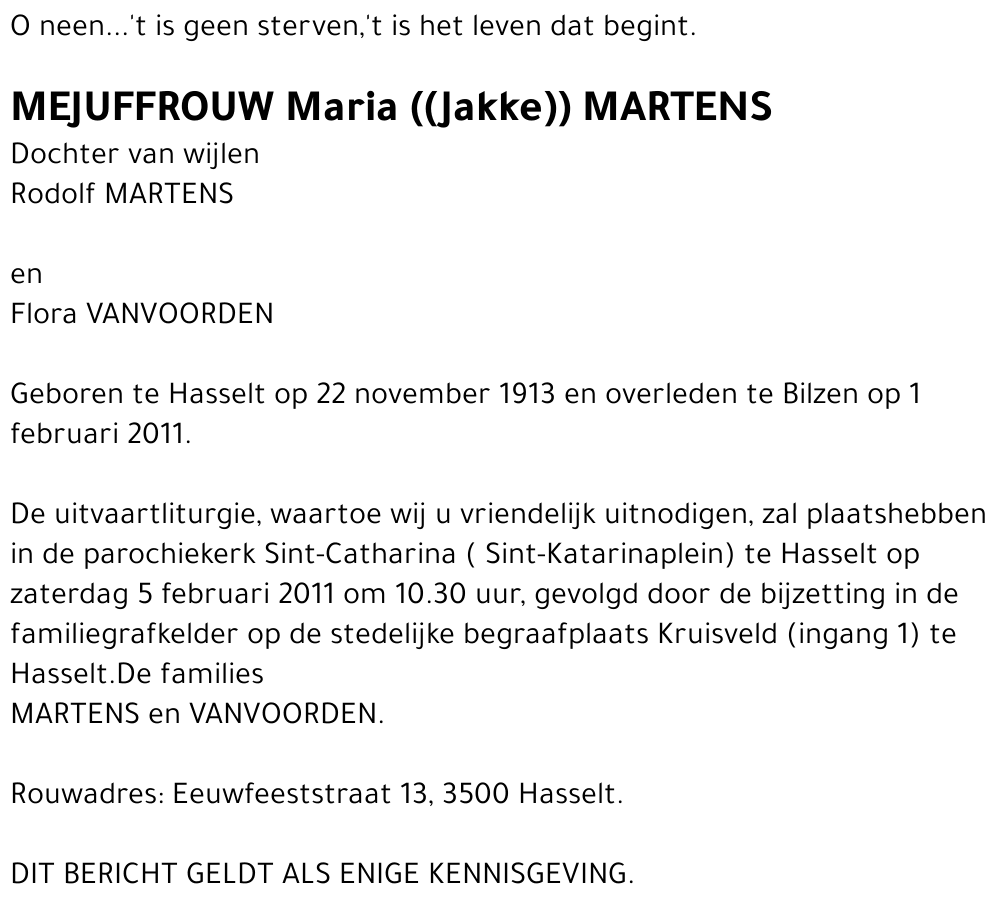 O neen...'t is geen sterven,'t is het leven dat begint.

MEJUFFROUW Maria ((Jakke)) MARTENS
Dochter van wijlen
Rodolf MARTENS

en
Flora VANVOORDEN

Geboren te Hasselt op 22 november 1913 en overleden te Bilzen op 1 februari 2011.

De uitvaartliturgie, waartoe wij u vriendelijk uitnodigen, zal plaatshebben in de parochiekerk Sint-Catharina ( Sint-Katarinaplein) te Hasselt op zaterdag 5 februari 2011 om 10.30 uur, gevolgd door de bijzetting in de familiegrafkelder op de stedelijke begraafplaats Kruisveld (ingang 1) te Hasselt.De families
MARTENS en VANVOORDEN.

Rouwadres: Eeuwfeeststraat 13, 3500 Hasselt.

DIT BERICHT GELDT ALS ENIGE KENNISGEVING.